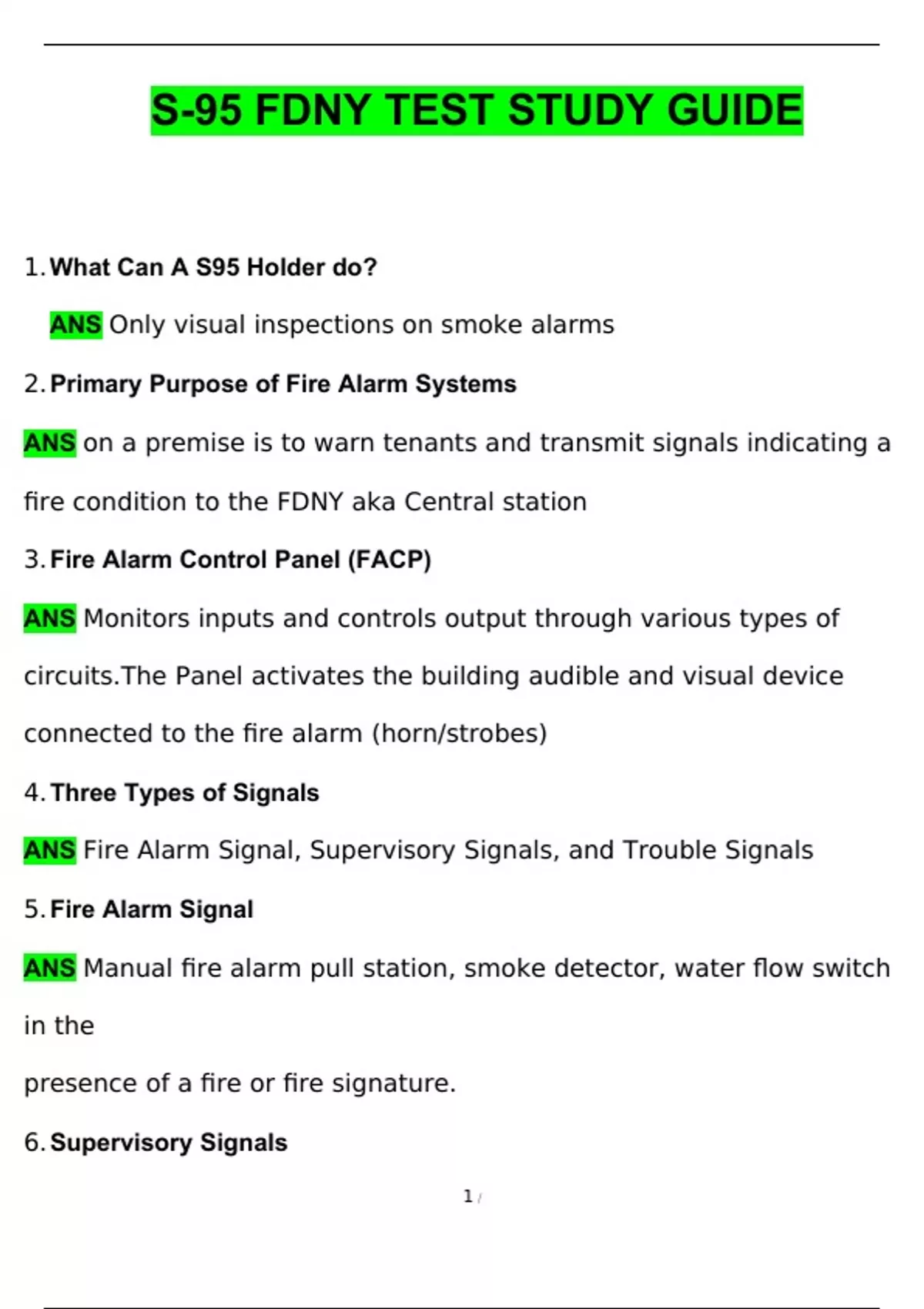 S-95 FDNY TEST STUDY GUIDE

1. What Can A S95 Holder do?

ANS Only visual inspections on smoke alarms

2. Primary Purpose of Fire Alarm Systems

ANS on a premise is to warn tenants and transmit signals indicating a fire condition to the FDNY aka Central station

3. Fire Alarm Control Panel (FACP)

ANS Monitors inputs and controls output through various types of circuits.The Panel activates the building audible and visual device connected to the fire alarm (horn/strobes)

4. Three Types of Signals

ANS Fire Alarm Signal, Supervisory Signals, and Trouble Signals

5. Fire Alarm Signal

ANS Manual fire alarm pull station, smoke detector, water flow switch in the

presence of a fire or fire signature.

6. Supervisory Signals

1 /